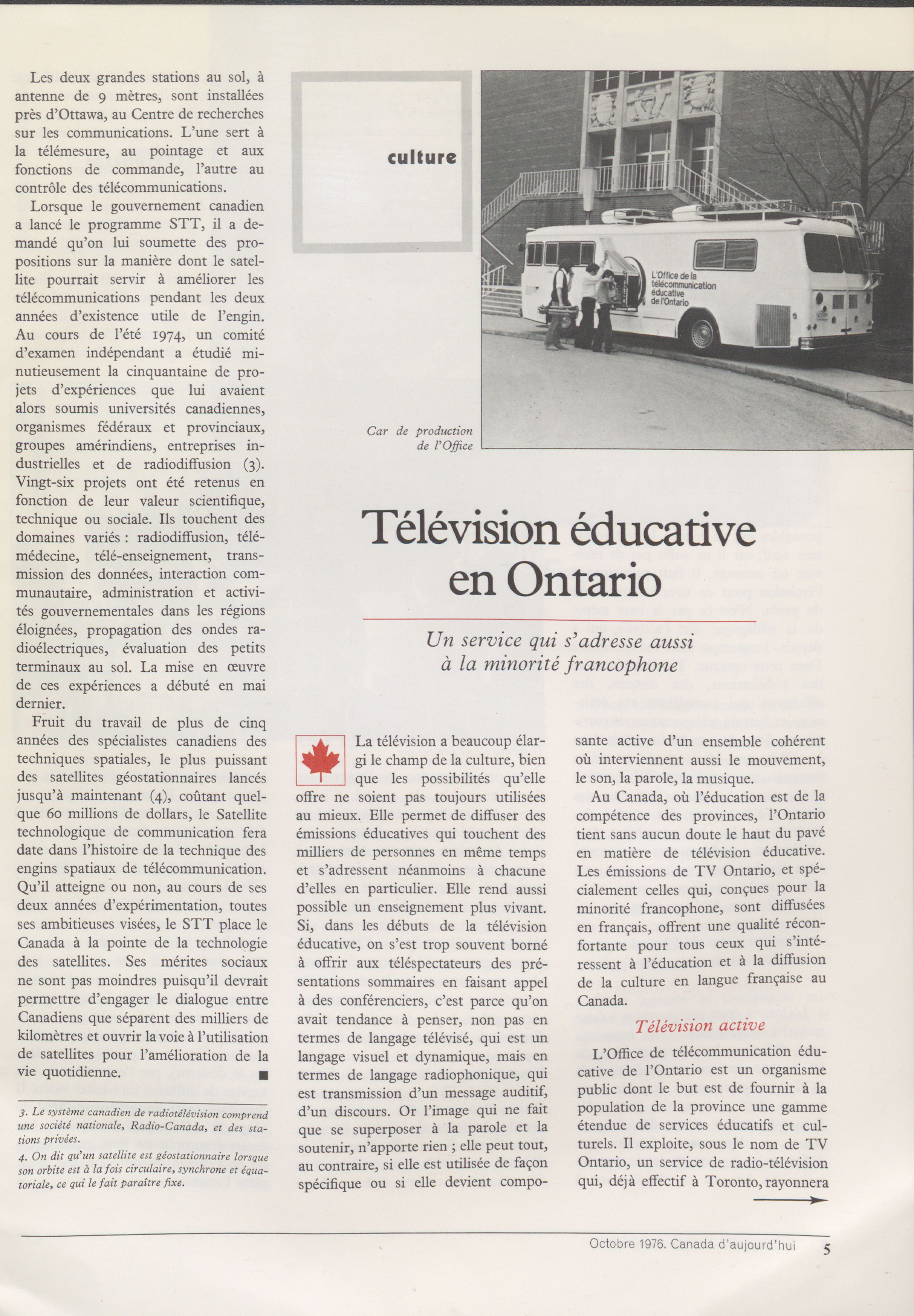 Les deux grandes stations au sol, à antenne de 9 mètres, sont installées près d'Ottawa, au Centre de recherches sur les communications. L'une sert à la télémesure, au pointage et aux fonctions de commande, l'autre au contrôle des télécommunications.

Lorsque le gouvernement canadien a lancé le programme STT, il a demandé qu'on lui soumette des propositions sur la manière dont le satellite pourrait servir à améliorer les télécommunications pendant les deux années d'existence utile de l'engin. Au cours de l'été 1974, un comité d'examen indépendant a étudié minutieusement la cinquantaine de projets d'expériences que lui avaient alors soumis universités canadiennes, organismes fédéraux et provinciaux, groupes amérindiens, entreprises industrielles et de radiodiffusion (3). Vingt-six projets ont été retenus en fonction de leur valeur scientifique, technique ou sociale. Ils touchent des domaines variés : radiodiffusion, télémédecine, télé-enseignement, transmission des données, interaction communautaire, administration et activités gouvernementales dans les régions éloignées, propagation des ondes radioélectriques, évaluation des petits terminaux au sol. La mise en œuvre de ces expériences a débuté en mai dernier.

Fruit du travail de plus de cinq années des spécialistes canadiens des techniques spatiales, le plus puissant des satellites géostationnaires lancés jusqu'à maintenant (4), coûtant quelque 60 millions de dollars, le Satellite technologique de communication fera date dans l'histoire de la technique des engins spatiaux de télécommunication. Qu'il atteigne ou non, au cours de ses deux années d'expérimentation, toutes ses ambitieuses visées, le STT place le Canada à la pointe de la technologie des satellites. Ses mérites sociaux ne sont pas moindres puisqu'il devrait permettre d'engager le dialogue entre Canadiens que séparent des milliers de kilomètres et ouvrir la voie à l'utilisation de satellites pour l'amélioration de la vie quotidienne. ■

3. Le système canadien de radiotélévision comprend une société nationale, Radio-Canada, et des stations privées.
4. On dit qu'un satellite est géostationnaire lorsque son orbite est à la fois circulaire, synchrone et équatoriale, ce qui le fait paraître fixe.

culture

L'Office de la télécommunication éducative de l'Ontario

Car de production de l'Office

Télévision éducative en Ontario

Un service qui s'adresse aussi à la minorité francophone

La télévision a beaucoup élargi le champ de la culture, bien que les possibilités qu'elle offre ne soient pas toujours utilisées au mieux. Elle permet de diffuser des émissions éducatives qui touchent des milliers de personnes en même temps et s'adressent néanmoins à chacune d'elles en particulier. Elle rend aussi possible un enseignement plus vivant. Si, dans les débuts de la télévision éducative, on s'est trop souvent borné à offrir aux téléspectateurs des présentations sommaires en faisant appel à des conférenciers, c'est parce qu'on avait tendance à penser, non pas en termes de langage télévisé, qui est un langage visuel et dynamique, mais en termes de langage radiophonique, qui est transmission d'un message auditif, d'un discours. Or l'image qui ne fait que se superposer à la parole et la soutenir, n'apporte rien ; elle peut tout, au contraire, si elle est utilisée de façon spécifique ou si elle devient composante active d'un ensemble cohérent où interviennent aussi le mouvement, le son, la parole, la musique.

Au Canada, où l'éducation est de la compétence des provinces, l'Ontario tient sans aucun doute le haut du pavé en matière de télévision éducative. Les émissions de TV Ontario, et spécialement celles qui, conçues pour la minorité francophone, sont diffusées en français, offrent une qualité réconfortante pour tous ceux qui s'intéressent à l'éducation et à la diffusion de la culture en langue française au Canada.

Télévision active

L'Office de télécommunication éducative de l'Ontario est un organisme public dont le but est de fournir à la population de la province une gamme étendue de services éducatifs et culturels. Il exploite, sous le nom de TV Ontario, un service de radio-télévision qui, déjà effectif à Toronto, rayonnera

Octobre 1976. Canada d'aujourd'hui 5